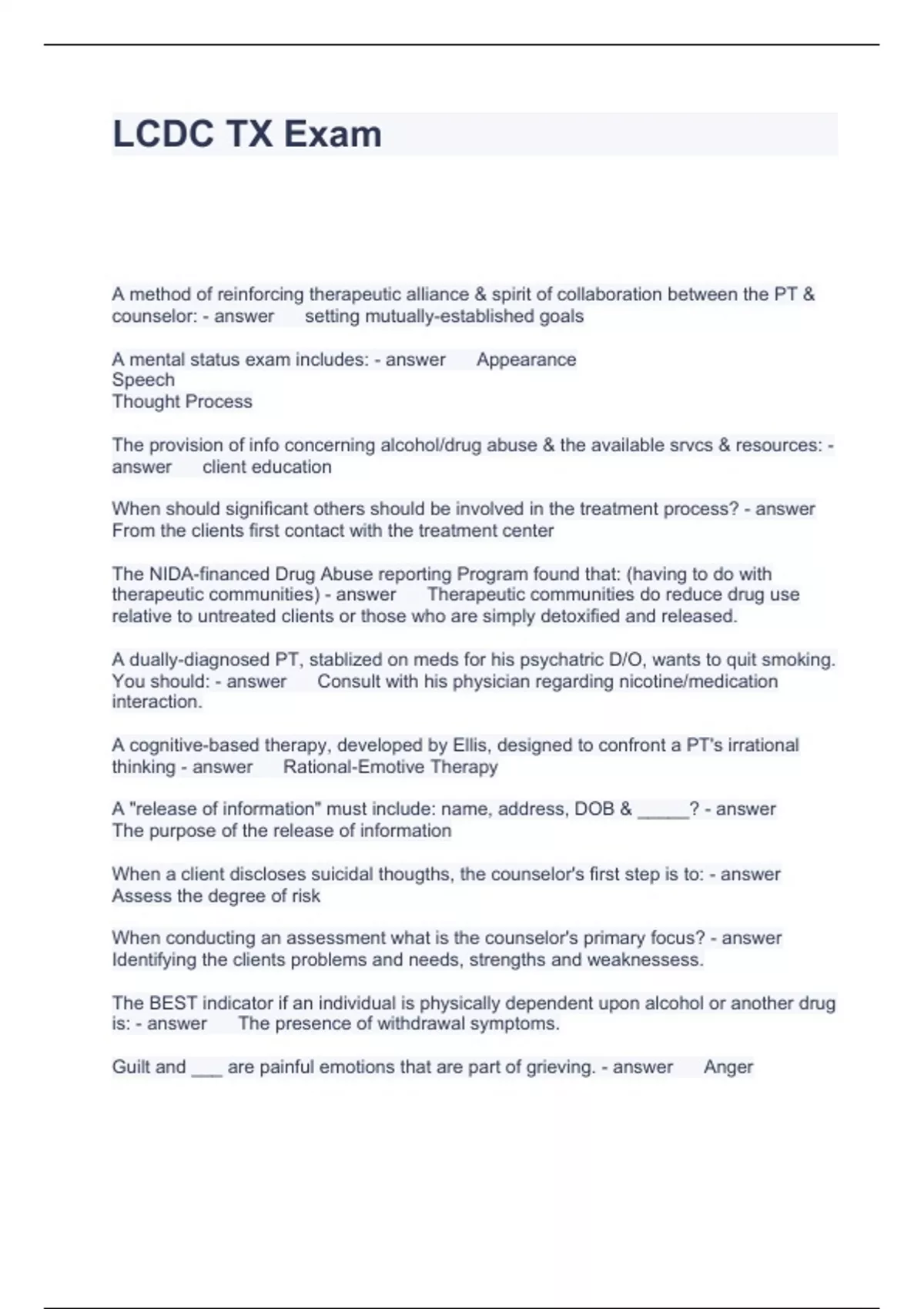 LCDC TX Exam

A method of reinforcing therapeutic alliance & spirit of collaboration between the PT & counselor: - answer setting mutually-established goals

A mental status exam includes: - answer Appearance
Speech
Thought Process

The provision of info concerning alcohol/drug abuse & the available srvcs & resources: - answer client education

When should significant others should be involved in the treatment process? - answer From the clients first contact with the treatment center

The NIDA-financed Drug Abuse reporting Program found that: (having to do with therapeutic communities) - answer Therapeutic communities do reduce drug use relative to untreated clients or those who are simply detoxified and released.

A dually-diagnosed PT, stablized on meds for his psychatric D/O, wants to quit smoking. You should: - answer Consult with his physician regarding nicotine/medication interaction.

A cognitive-based therapy, developed by Ellis, designed to confront a PT's irrational thinking - answer Rational-Emotive Therapy

A "release of information" must include: name, address, DOB & _____? - answer The purpose of the release of information

When a client discloses suicidal thougths, the counselor's first step is to: - answer Assess the degree of risk

When conducting an assessment what is the counselor's primary focus? - answer Identifying the clients problems and needs, strengths and weaknessess.

The BEST indicator if an individual is physically dependent upon alcohol or another drug is: - answer The presence of withdrawal symptoms.

Guilt and ___ are painful emotions that are part of grieving. - answer Anger